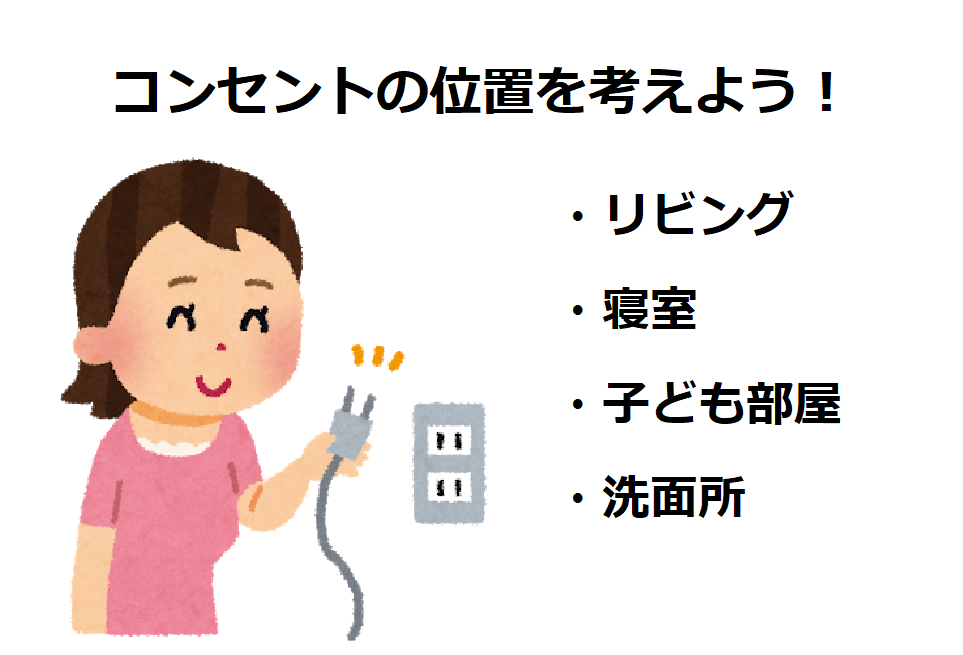 コンセントの位置を考えよう！

・リビング

・寝室

・子ども部屋

・洗面所